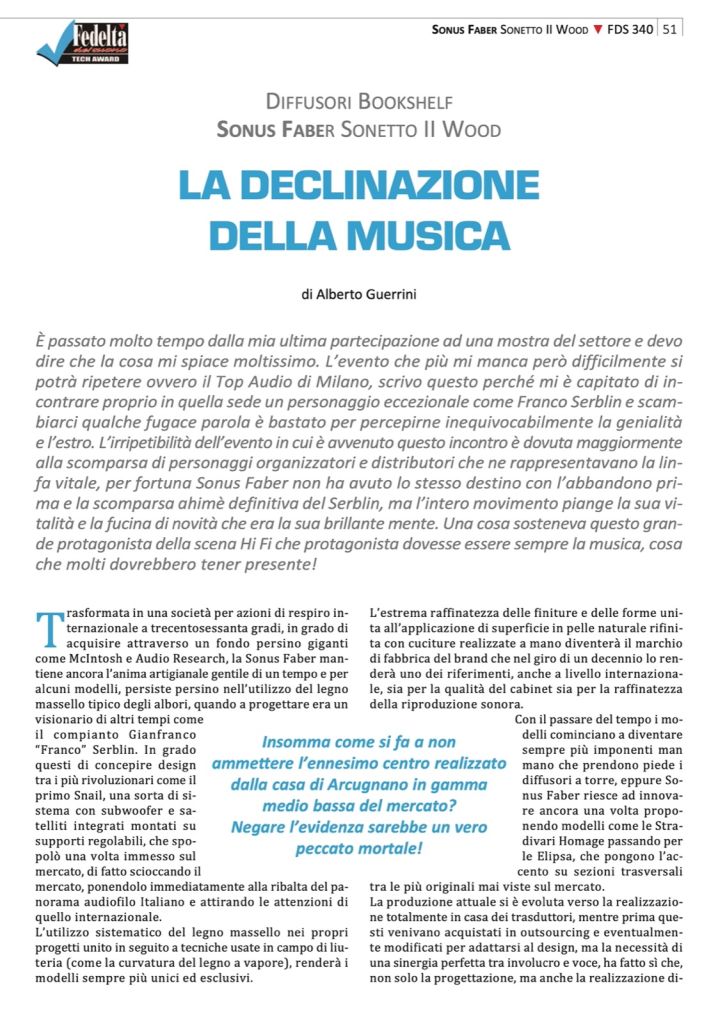 Fedeltà del suono TECH AWARD

SONUS FABER SONETTO II WOOD ▼ FDS 340 | 51

DIFFUSORI BOOKSHELF
SONUS FABER SONETTO II WOOD

LA DECLINAZIONE DELLA MUSICA

di Alberto Guerrini

È passato molto tempo dalla mia ultima partecipazione ad una mostra del settore e devo dire che la cosa mi spiace moltissimo. L'evento che più mi manca però difficilmente si potrà ripetere ovvero il Top Audio di Milano, scrivo questo perché mi è capitato di incontrare proprio in quella sede un personaggio eccezionale come Franco Serblin e scambiarci qualche fugace parola è bastato per percepirne inequivocabilmente la genialità e l'estro. L'irripetibilità dell'evento in cui è avvenuto questo incontro è dovuta maggiormente alla scomparsa di personaggi organizzatori e distributori che ne rappresentavano la linfa vitale, per fortuna Sonus Faber non ha avuto lo stesso destino con l'abbandono prima e la scomparsa ahimè definitiva del Serblin, ma l'intero movimento piange la sua vitalità e la fucina di novità che era la sua brillante mente. Una cosa sosteneva questo grande protagonista della scena Hi Fi che protagonista dovesse essere sempre la musica, cosa che molti dovrebbero tener presente!

Trasformata in una società per azioni di respiro internazionale a trecentosessanta gradi, in grado di acquisire attraverso un fondo persino giganti come McIntosh e Audio Research, la Sonus Faber mantiene ancora l'anima artigianale gentile di un tempo e per alcuni modelli, persiste persino nell'utilizzo del legno massello tipico degli albori, quando a progettare era un visionario di altri tempi come il compianto Gianfranco "Franco" Serblin. In grado questi di concepire design tra i più rivoluzionari come il primo Snail, una sorta di sistema con subwoofer e satelliti integrati montati su supporti regolabili, che spopolò una volta immesso sul mercato, di fatto scioccando il mercato, ponendolo immediatamente alla ribalta del panorama audiofilo Italiano e attirando le attenzioni di quello internazionale.
L'utilizzo sistematico del legno massello nei propri progetti unito in seguito a tecniche usate in campo di liuteria (come la curvatura del legno a vapore), renderà i modelli sempre più unici ed esclusivi.

L'estrema raffinatezza delle finiture e delle forme unita all'applicazione di superficie in pelle naturale rifinita con cuciture realizzate a mano diventerà il marchio di fabbrica del brand che nel giro di un decennio lo renderà uno dei riferimenti, anche a livello internazionale, sia per la qualità del cabinet sia per la raffinatezza della riproduzione sonora.
Con il passare del tempo i modelli cominciano a diventare sempre più imponenti man mano che prendono piede i diffusori a torre, eppure Sonus Faber riesce ad innovare ancora una volta proponendo modelli come le Stradivari Homage passando per le Elipsa, che pongono l'accento su sezioni trasversali tra le più originali mai viste sul mercato.
La produzione attuale si è evoluta verso la realizzazione totalmente in casa dei trasduttori, mentre prima questi venivano acquistati in outsourcing e eventualmente modificati per adattarsi al design, ma la necessità di una sinergia perfetta tra involucro e voce, ha fatto sì che, non solo la progettazione, ma anche la realizzazione di-

Insomma come si fa a non ammettere l'ennesimo centro realizzato dalla casa di Arcugnano in gamma medio bassa del mercato? Negare l'evidenza sarebbe un vero peccato mortale!